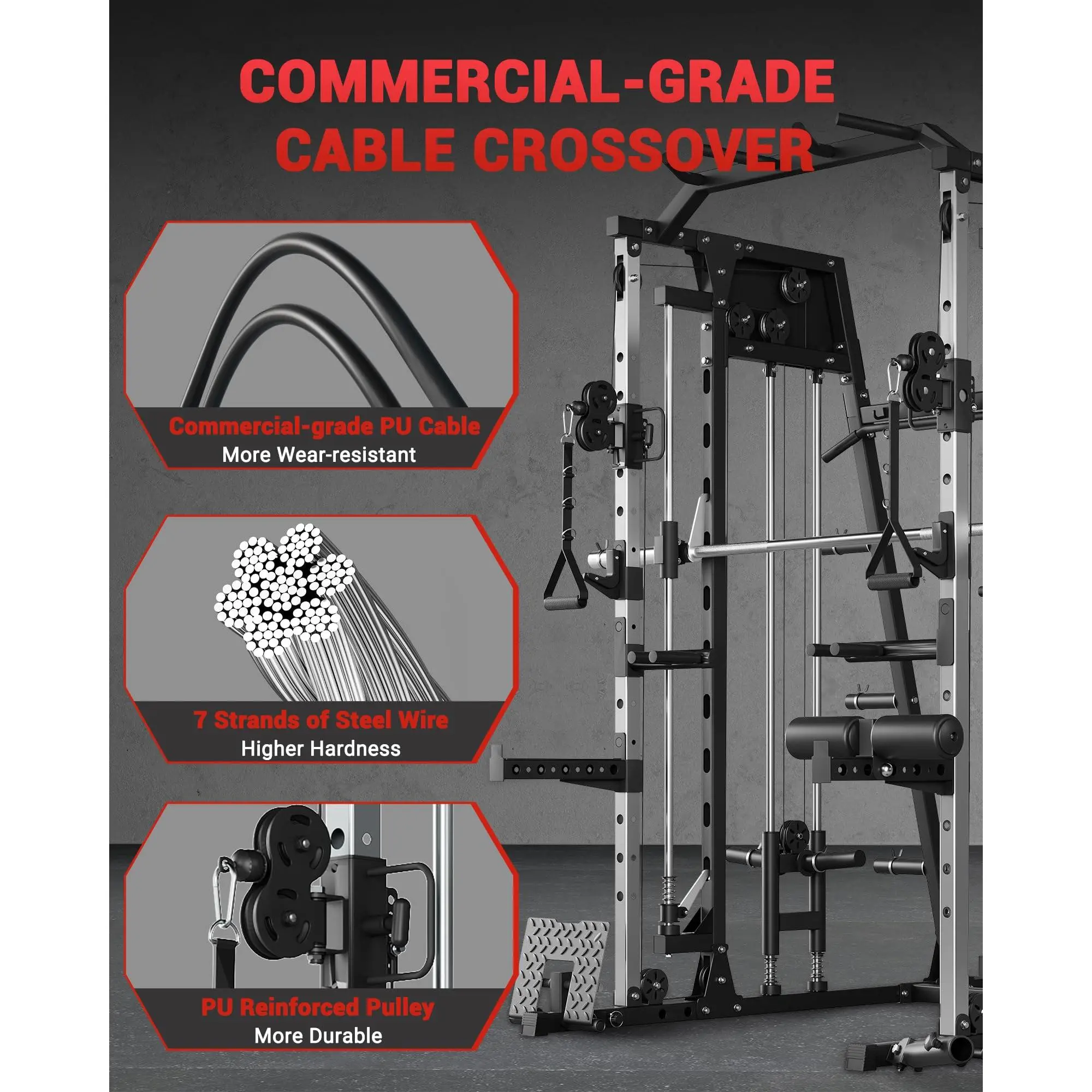 COMMERCIAL-GRADE CABLE CROSSOVER

Commercial-grade PU Cable
More Wear-resistant

7 Strands of Steel Wire
Higher Hardness

PU Reinforced Pulley
More Durable